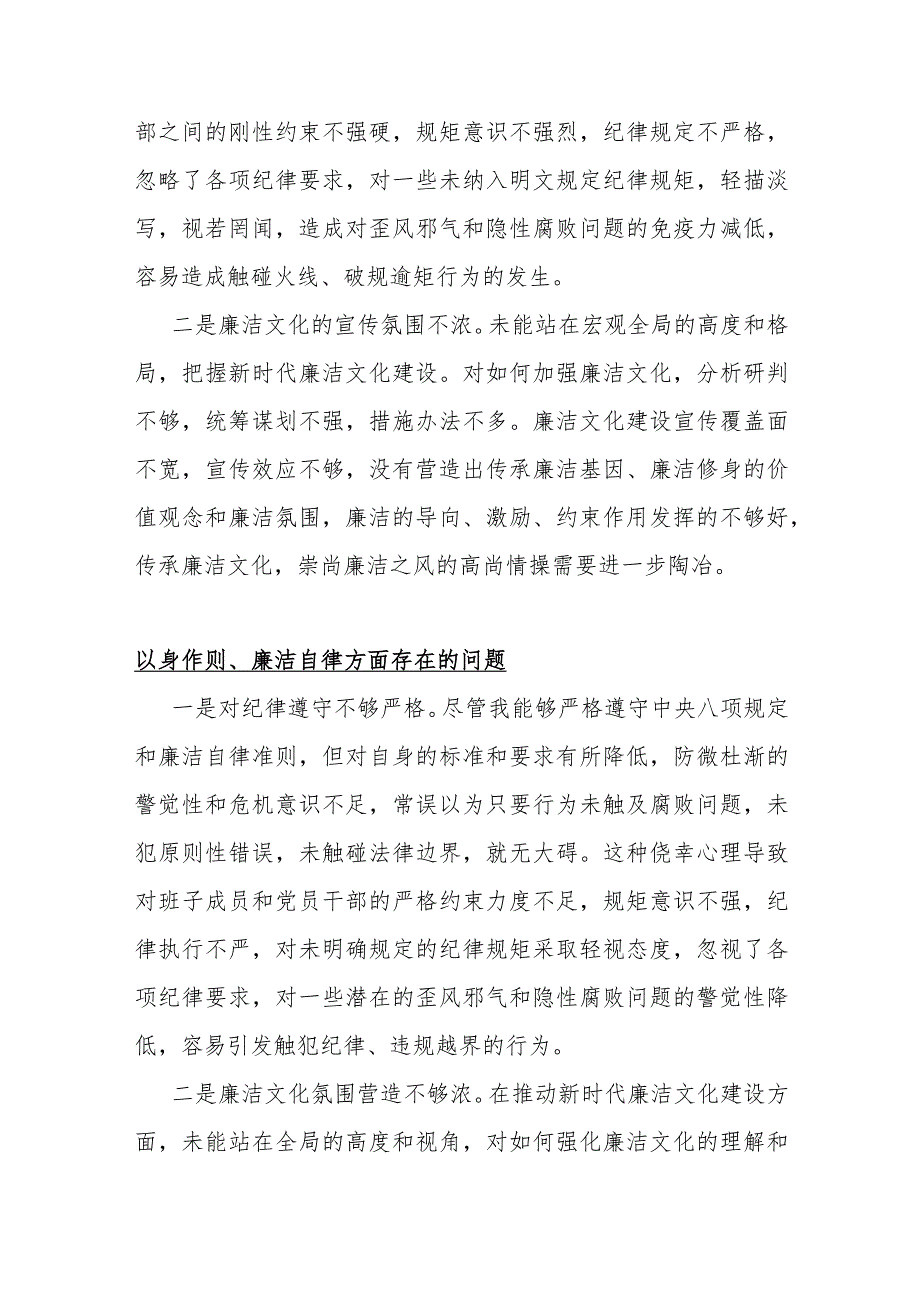 部之间的刚性约束不强硬，规矩意识不强烈，纪律规定不严格，忽略了各项纪律要求，对一些未纳入明文规定纪律规矩，轻描淡写，视若罔闻，造成对歪风邪气和隐性腐败问题的免疫力减低，容易造成触碰火线、破规逾矩行为的发生。

二是廉洁文化的宣传氛围不浓。未能站在宏观全局的高度和格局，把握新时代廉洁文化建设。对如何加强廉洁文化，分析研判不够，统筹谋划不强，措施办法不多。廉洁文化建设宣传覆盖面不宽，宣传效应不够，没有营造出传承廉洁基因、廉洁修身的价值观念和廉洁氛围，廉洁的导向、激励、约束作用发挥的不够好，传承廉洁文化，崇尚廉洁之风的高尚情操需要进一步陶冶。

以身作则、廉洁自律方面存在的问题

一是对纪律遵守不够严格。尽管我能够严格遵守中央八项规定和廉洁自律准则，但对自身的标准和要求有所降低，防微杜渐的警觉性和危机意识不足，常误以为只要行为未触及腐败问题，未犯原则性错误，未触碰法律边界，就无大碍。这种侥幸心理导致对班子成员和党员干部的严格约束力度不足，规矩意识不强，纪律执行不严，对未明确规定的纪律规矩采取轻视态度，忽视了各项纪律要求，对一些潜在的歪风邪气和隐性腐败问题的警觉性降低，容易引发触犯纪律、违规越界的行为。

二是廉洁文化氛围营造不够浓。在推动新时代廉洁文化建设方面，未能站在全局的高度和视角，对如何强化廉洁文化的理解和